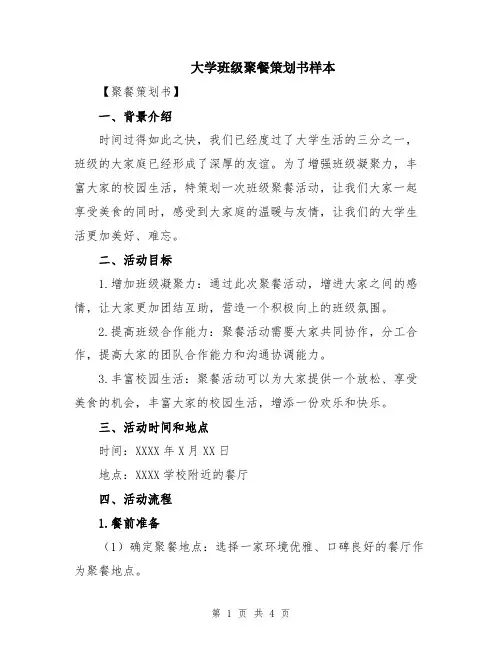 大学班级聚餐策划书样本

【聚餐策划书】

一、背景介绍

时间过得如此之快，我们已经度过了大学生活的三分之一，班级的大家庭已经形成了深厚的友谊。为了增强班级凝聚力，丰富大家的校园生活，特策划一次班级聚餐活动，让我们大家一起享受美食的同时，感受到大家庭的温暖与友情，让我们的大学生活更加美好、难忘。

二、活动目标

1.增加班级凝聚力：通过此次聚餐活动，增进大家之间的感情，让大家更加团结互助，营造一个积极向上的班级氛围。

2.提高班级合作能力：聚餐活动需要大家共同协作，分工合作，提高大家的团队合作能力和沟通协调能力。

3.丰富校园生活：聚餐活动可以为大家提供一个放松、享受美食的机会，丰富大家的校园生活，增添一份欢乐和快乐。

三、活动时间和地点

时间：XXXX 年 X 月 XX 日

地点：XXXX 学校附近的餐厅

四、活动流程

1.餐前准备

（1）确定聚餐地点：选择一家环境优雅、口碑良好的餐厅作为聚餐地点。

第 1 页 共 4 页